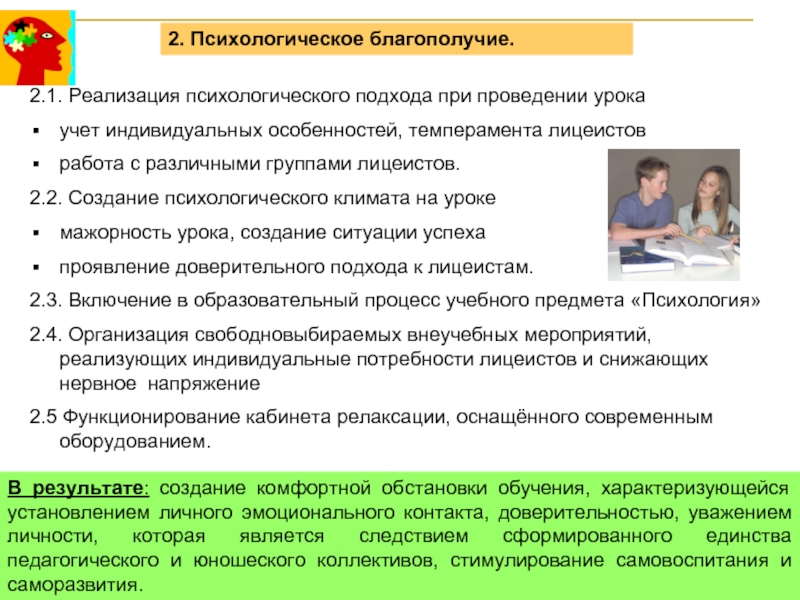 2. Психологическое благополучие.

2.1. Реализация психологического подхода при проведении урока

▪ учет индивидуальных особенностей, темперамента лицеистов

▪ работа с различными группами лицеистов.

2.2. Создание психологического климата на уроке

▪ мажорность урока, создание ситуации успеха

▪ проявление доверительного подхода к лицеистам.

2.3. Включение в образовательный процесс учебного предмета «Психология»

2.4. Организация свободновыбираемых внеучебных мероприятий, реализующих индивидуальные потребности лицеистов и снижающих нервное напряжение

2.5 Функционирование кабинета релаксации, оснащённого современным оборудованием.

В результате: создание комфортной обстановки обучения, характеризующейся установлением личного эмоционального контакта, доверительностью, уважением личности, которая является следствием сформированного единства педагогического и юношеского коллективов, стимулирование самовоспитания и саморазвития.